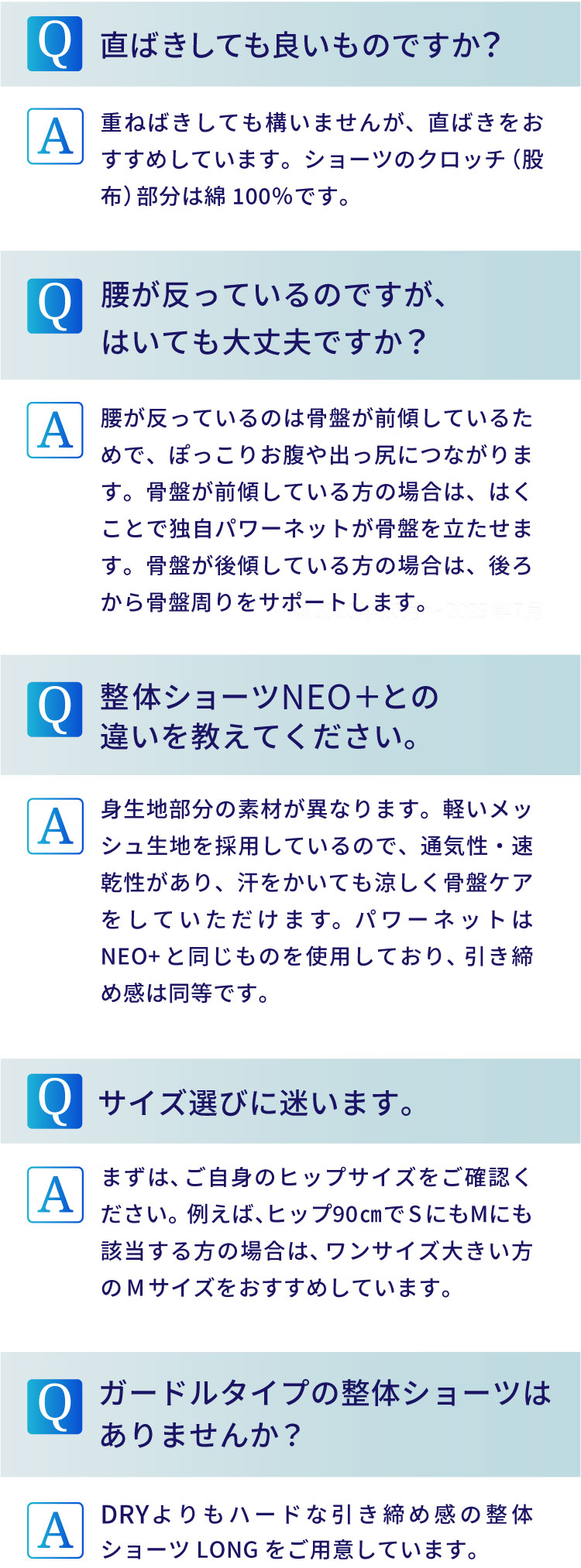 Q 直ばきしても良いものですか？

A 重ねばきしても構いませんが、直ばきをおすすめしています。ショーツのクロッチ（股布）部分は綿 100%です。

Q 腰が反っているのですが、はいても大丈夫ですか？

A 腰が反っているのは骨盤が前傾しているためで、ぽっこりお腹や出っ尻につながります。骨盤が前傾している方の場合は、はくことで独自パワーネットが骨盤を立たせます。骨盤が後傾している方の場合は、後ろから骨盤周りをサポートします。

Q 整体ショーツNEO＋との違いを教えてください。

A 身生地部分の素材が異なります。軽いメッシュ生地を採用しているので、通気性・速乾性があり、汗をかいても涼しく骨盤ケアをしていただけます。パワーネットはNEO+と同じものを使用しており、引き締め感は同等です。

Q サイズ選びに迷います。

A まずは、ご自身のヒップサイズをご確認ください。例えば、ヒップ90㎝でSにもMにも該当する方の場合は、ワンサイズ大きい方のMサイズをおすすめしています。

Q ガードルタイプの整体ショーツはありませんか？

A DRYよりもハードな引き締め感の整体ショーツ LONG をご用意しています。